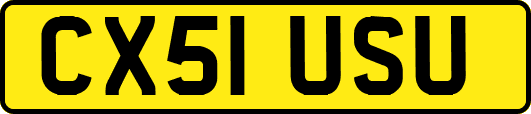 CX51 USU